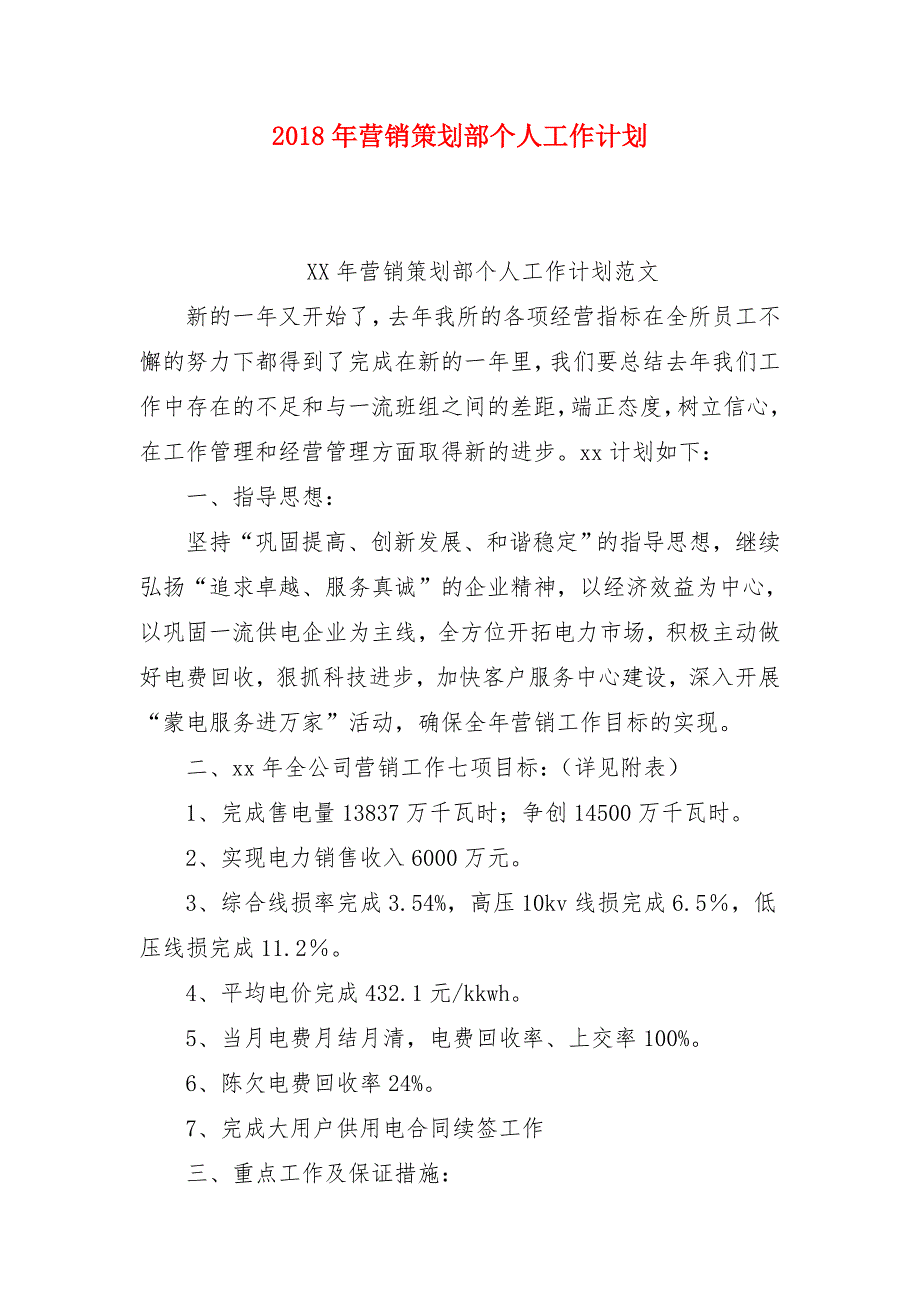 2018年营销策划部个人工作计划

XX年营销策划部个人工作计划范文

新的一年又开始了，去年我所的各项经营指标在全所员工不懈的努力下都得到了完成在新的一年里，我们要总结去年我们工作中存在的不足和与一流班组之间的差距，端正态度，树立信心，在工作管理和经营管理方面取得新的进步。xx计划如下：

一、指导思想：

坚持“巩固提高、创新发展、和谐稳定”的指导思想，继续弘扬“追求卓越、服务真诚”的企业精神，以经济效益为中心，以巩固一流供电企业为主线，全方位开拓电力市场，积极主动做好电费回收，狠抓科技进步，加快客户服务中心建设，深入开展“蒙电服务进万家”活动，确保全年营销工作目标的实现。

二、xx年全公司营销工作七项目标：（详见附表）

1、完成售电量13837万千瓦时；争创14500万千瓦时。

2、实现电力销售收入6000万元。

3、综合线损率完成3.54%，高压10kv线损完成6.5%，低压线损完成11.2%。

4、平均电价完成432.1元/kkwh。

5、当月电费月结月清，电费回收率、上交率100%。

6、陈欠电费回收率24%。

7、完成大用户供用电合同续签工作

三、重点工作及保证措施：